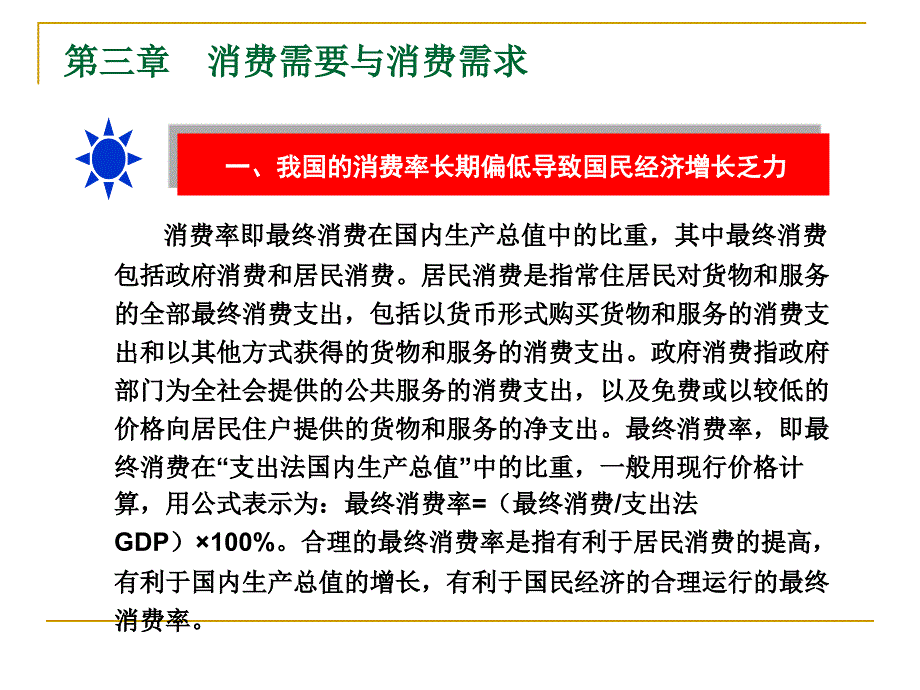 第三章　消费需要与消费需求

一、我国的消费率长期偏低导致国民经济增长乏力

消费率即最终消费在国内生产总值中的比重，其中最终消费包括政府消费和居民消费。居民消费是指常住居民对货物和服务的全部最终消费支出，包括以货币形式购买货物和服务的消费支出和以其他方式获得的货物和服务的消费支出。政府消费指政府部门为全社会提供的公共服务的消费支出，以及免费或以较低的价格向居民住户提供的货物和服务的净支出。最终消费率，即最终消费在“支出法国内生产总值”中的比重，一般用现行价格计算，用公式表示为：最终消费率=（最终消费/支出法GDP）×100%。合理的最终消费率是指有利于居民消费的提高，有利于国内生产总值的增长，有利于国民经济的合理运行的最终消费率。